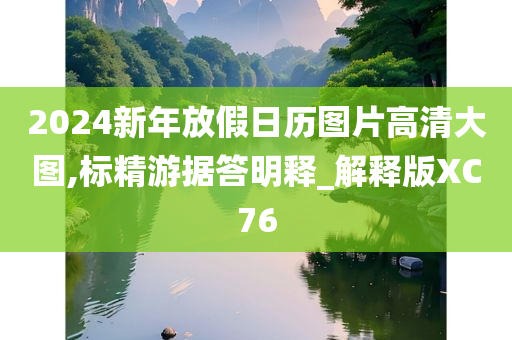 2024新年放假日历图片高清大图,标精游据答明释_解释版XC76